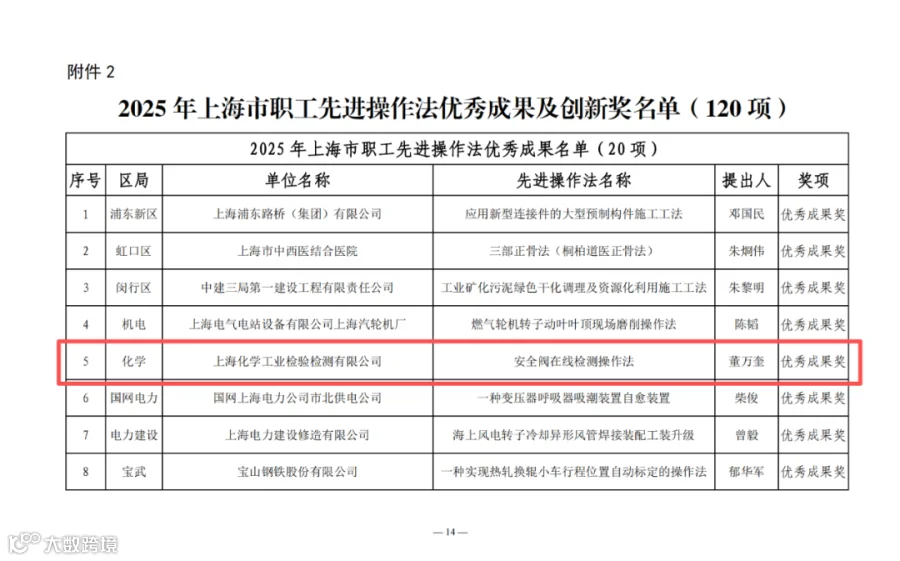 附件 2

2025 年上海市职工先进操作法优秀成果及创新奖名单（120 项）

| 2025 年上海市职工先进操作法优秀成果名单（20 项） | | | | | |
|---|---|---|---|---|---|
| 序号 | 区局 | 单位名称 | 先进操作法名称 | 提出人 | 奖项 |
| 1 | 浦东新区 | 上海浦东路桥（集团）有限公司 | 应用新型连接件的大型预制构件施工工法 | 邓国民 | 优秀成果奖 |
| 2 | 虹口区 | 上海市中西医结合医院 | 三部正骨法（桐柏道医正骨法） | 朱炯伟 | 优秀成果奖 |
| 3 | 闵行区 | 中建三局第一建设工程有限责任公司 | 工业矿化污泥绿色干化调理及资源化利用施工工法 | 朱黎明 | 优秀成果奖 |
| 4 | 机电 | 上海电气电站设备有限公司上海汽轮机厂 | 燃气轮机转子动叶叶顶现场磨削操作法 | 陈韬 | 优秀成果奖 |
| 5 | 化学 | 上海化学工业检验检测有限公司 | 安全阀在线检测操作法 | 董万奎 | 优秀成果奖 |
| 6 | 国网电力 | 国网上海电力公司市北供电公司 | 一种变压器呼吸器吸潮装置自愈装置 | 柴俊 | 优秀成果奖 |
| 7 | 电力建设 | 上海电力建设修造有限公司 | 海上风电转子冷却异形风管焊接装配工装升级 | 曾毅 | 优秀成果奖 |
| 8 | 宝武 | 宝山钢铁股份有限公司 | 一种实现热轧换辊小车行程位置自动标定的操作法 | 郁华军 | 优秀成果奖 |

— 14 —

大数跨境